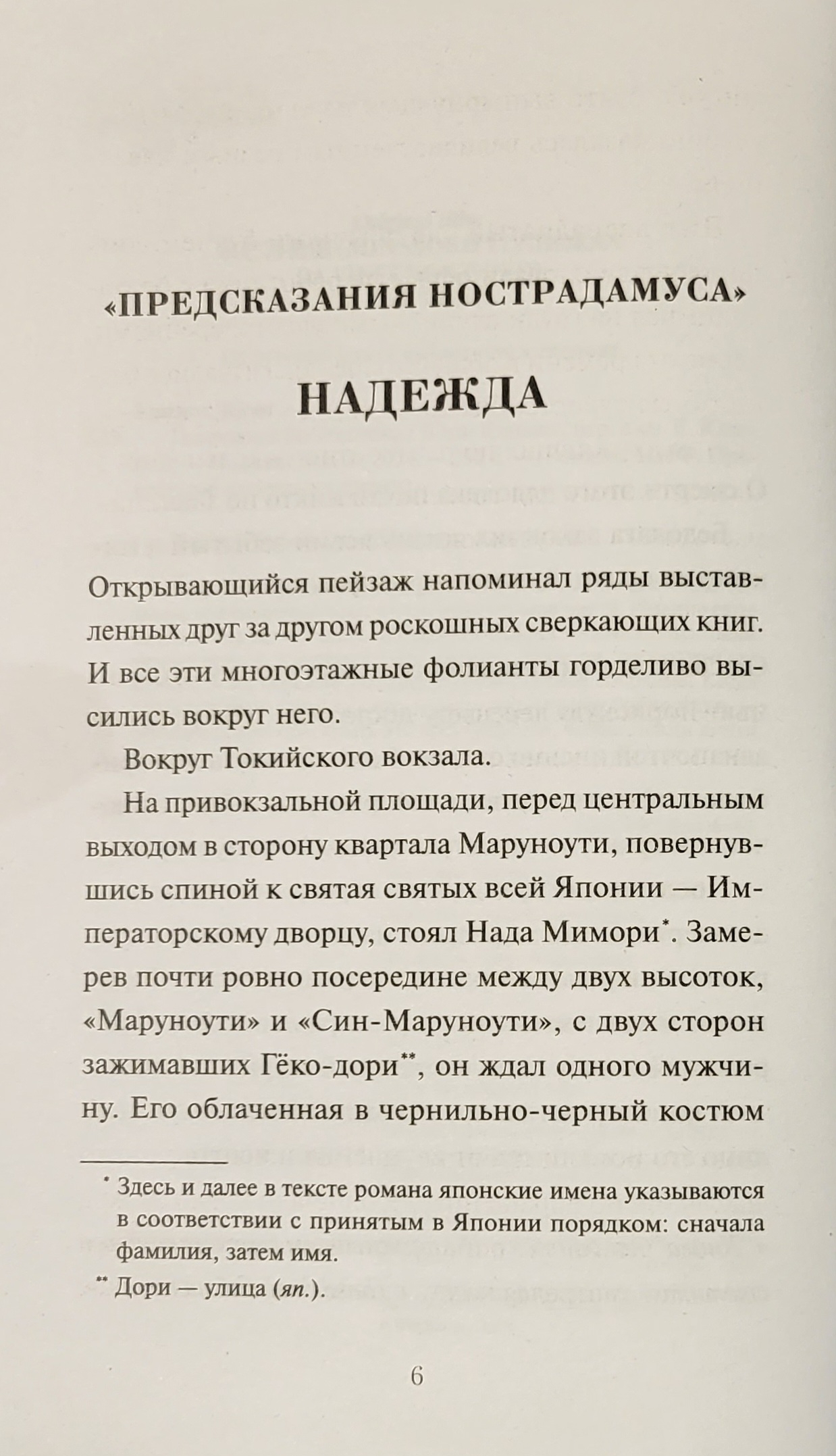 «ПРЕДСКАЗАНИЯ НОСТРАДАМУСА»

НАДЕЖДА

Открывающийся пейзаж напоминал ряды выставленных друг за другом роскошных сверкающих книг. И все эти многоэтажные фолианты горделиво высились вокруг него.

Вокруг Токийского вокзала.

На привокзальной площади, перед центральным выходом в сторону квартала Маруноути, повернувшись спиной к святая святых всей Японии — Императорскому дворцу, стоял Нада Мимори$^{*}$. Замерев почти ровно посередине между двух высоток, «Маруноути» и «Син-Маруноути», с двух сторон зажимавших Гёко-дори$^{**}$, он ждал одного мужчину. Его облаченная в чернильно-черный костюм

$^{*}$ Здесь и далее в тексте романа японские имена указываются в соответствии с принятым в Японии порядком: сначала фамилия, затем имя.

$^{**}$ Дори — улица (яп.).

6